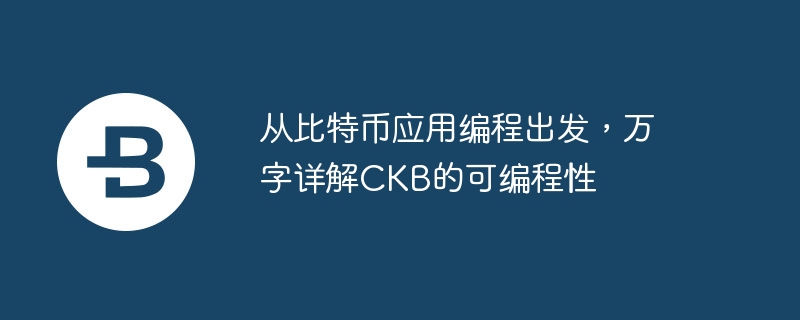 从比特币应用编程出发，万字详解CKB的可编程性